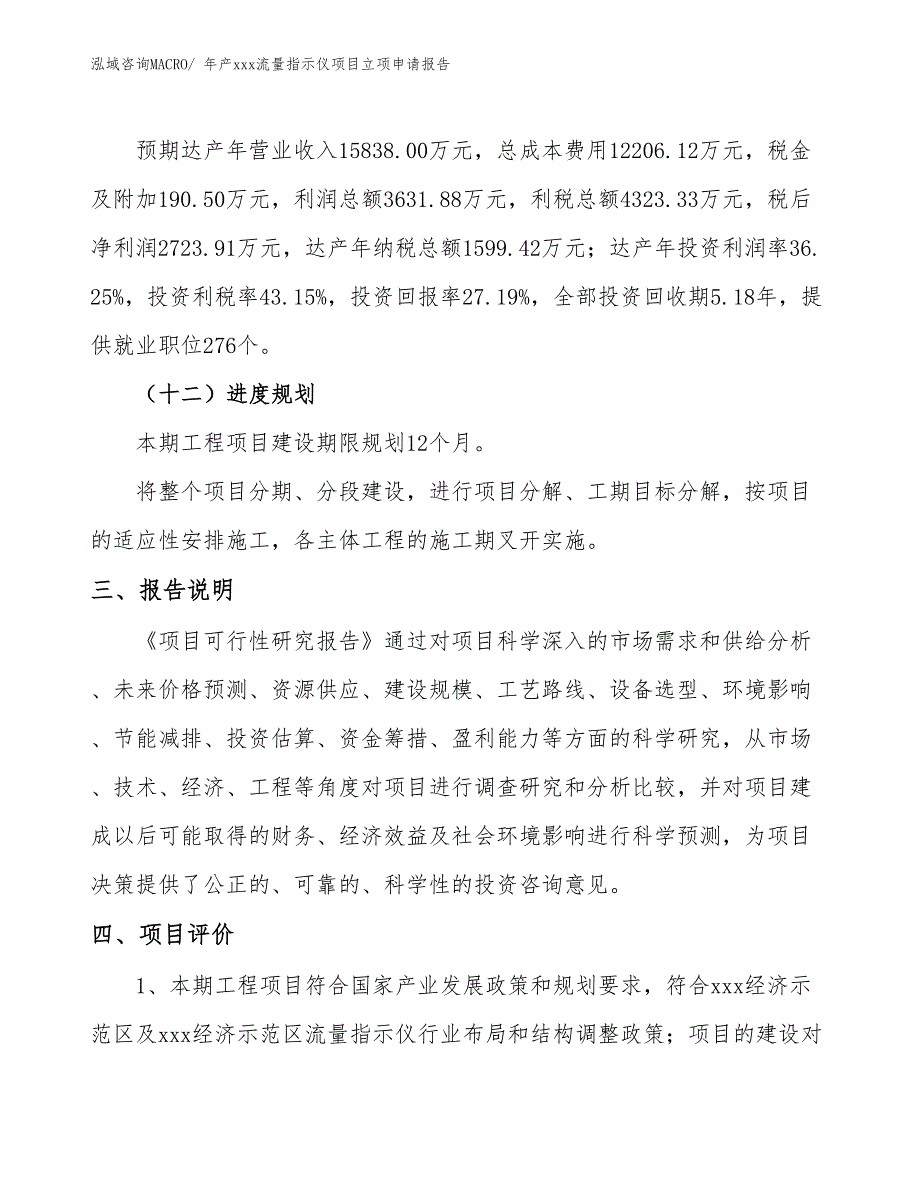 泓域咨询MACRO/ 年产xxx流量指示仪项目立项申请报告

预期达产年营业收入15838.00万元，总成本费用12206.12万元，税金及附加190.50万元，利润总额3631.88万元，利税总额4323.33万元，税后净利润2723.91万元，达产年纳税总额1599.42万元；达产年投资利润率36.25%，投资利税率43.15%，投资回报率27.19%，全部投资回收期5.18年，提供就业职位276个。

（十二）进度规划

本期工程项目建设期限规划12个月。

将整个项目分期、分段建设，进行项目分解、工期目标分解，按项目的适应性安排施工，各主体工程的施工期叉开实施。

三、报告说明

《项目可行性研究报告》通过对项目科学深入的市场需求和供给分析、未来价格预测、资源供应、建设规模、工艺路线、设备选型、环境影响、节能减排、投资估算、资金筹措、盈利能力等方面的科学研究，从市场、技术、经济、工程等角度对项目进行调查研究和分析比较，并对项目建成以后可能取得的财务、经济效益及社会环境影响进行科学预测，为项目决策提供了公正的、可靠的、科学性的投资咨询意见。

四、项目评价

1、本期工程项目符合国家产业发展政策和规划要求，符合xxx经济示范区及xxx经济示范区流量指示仪行业布局和结构调整政策；项目的建设对